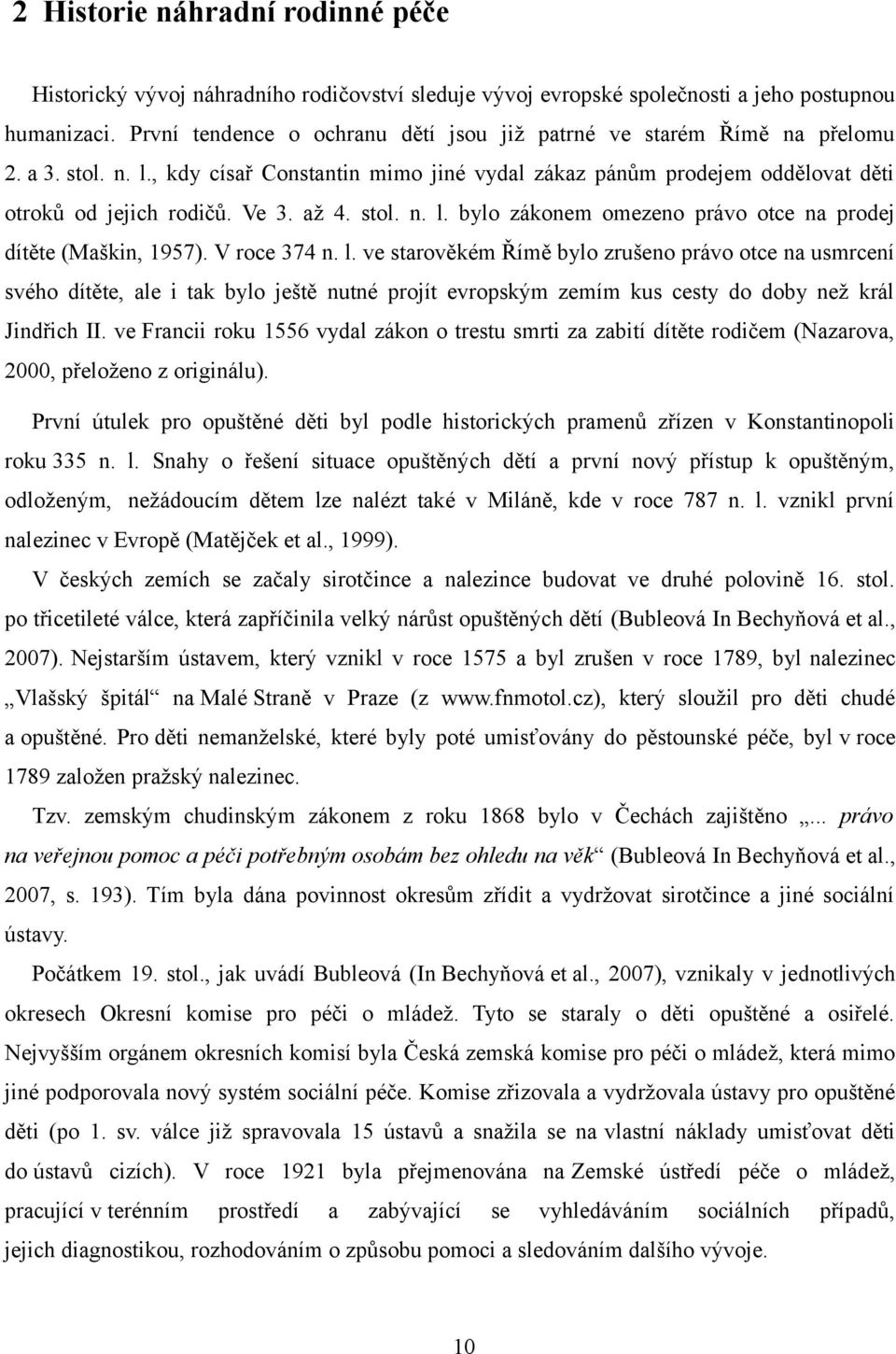 2 Historie náhradní rodinné péče

Historický vývoj náhradního rodičovství sleduje vývoj evropské společnosti a jeho postupnou humanizaci. První tendence o ochranu dětí jsou již patrné ve starém Římě na přelomu 2. a 3. stol. n. l., kdy císař Constantin mimo jiné vydal zákaz pánům prodejem oddělovat děti otroků od jejich rodičů. Ve 3. až 4. stol. n. l. bylo zákonem omezeno právo otce na prodej dítěte (Maškin, 1957). V roce 374 n. l. ve starověkém Římě bylo zrušeno právo otce na usmrcení svého dítěte, ale i tak bylo ještě nutné projít evropským zemím kus cesty do doby než král Jindřich II. ve Francii roku 1556 vydal zákon o trestu smrti za zabití dítěte rodičem (Nazarova, 2000, přeloženo z originálu).

První útulek pro opuštěné děti byl podle historických pramenů zřízen v Konstantinopoli roku 335 n. l. Snahy o řešení situace opuštěných dětí a první nový přístup k opuštěným, odloženým, nežádoucím dětem lze nalézt také v Miláně, kde v roce 787 n. l. vznikl první nalezinec v Evropě (Matějček et al., 1999).

V českých zemích se začaly sirotčince a nalezince budovat ve druhé polovině 16. stol. po třicetileté válce, která zapříčinila velký nárůst opuštěných dětí (Bubleová In Bechyňová et al., 2007). Nejstarším ústavem, který vznikl v roce 1575 a byl zrušen v roce 1789, byl nalezinec „Vlašský špitál“ na Malé Straně v Praze (z www.fnmotol.cz), který sloužil pro děti chudé a opuštěné. Pro děti nemanželské, které byly poté umisťovány do pěstounské péče, byl v roce 1789 založen pražský nalezinec.

Tzv. zemským chudinským zákonem z roku 1868 bylo v Čechách zajištěno „... právo na veřejnou pomoc a péči potřebným osobám bez ohledu na věk“ (Bubleová In Bechyňová et al., 2007, s. 193). Tím byla dána povinnost okresům zřídit a vydržovat sirotčince a jiné sociální ústavy.

Počátkem 19. stol., jak uvádí Bubleová (In Bechyňová et al., 2007), vznikaly v jednotlivých okresech Okresní komise pro péči o mládež. Tyto se staraly o děti opuštěné a osiřelé. Nejvyšším orgánem okresních komisí byla Česká zemská komise pro péči o mládež, která mimo jiné podporovala nový systém sociální péče. Komise zřizovala a vydržovala ústavy pro opuštěné děti (po 1. sv. válce již spravovala 15 ústavů a snažila se na vlastní náklady umisťovat děti do ústavů cizích). V roce 1921 byla přejmenována na Zemské ústředí péče o mládež, pracující v terénním prostředí a zabývající se vyhledáváním sociálních případů, jejich diagnostikou, rozhodováním o způsobu pomoci a sledováním dalšího vývoje.

10